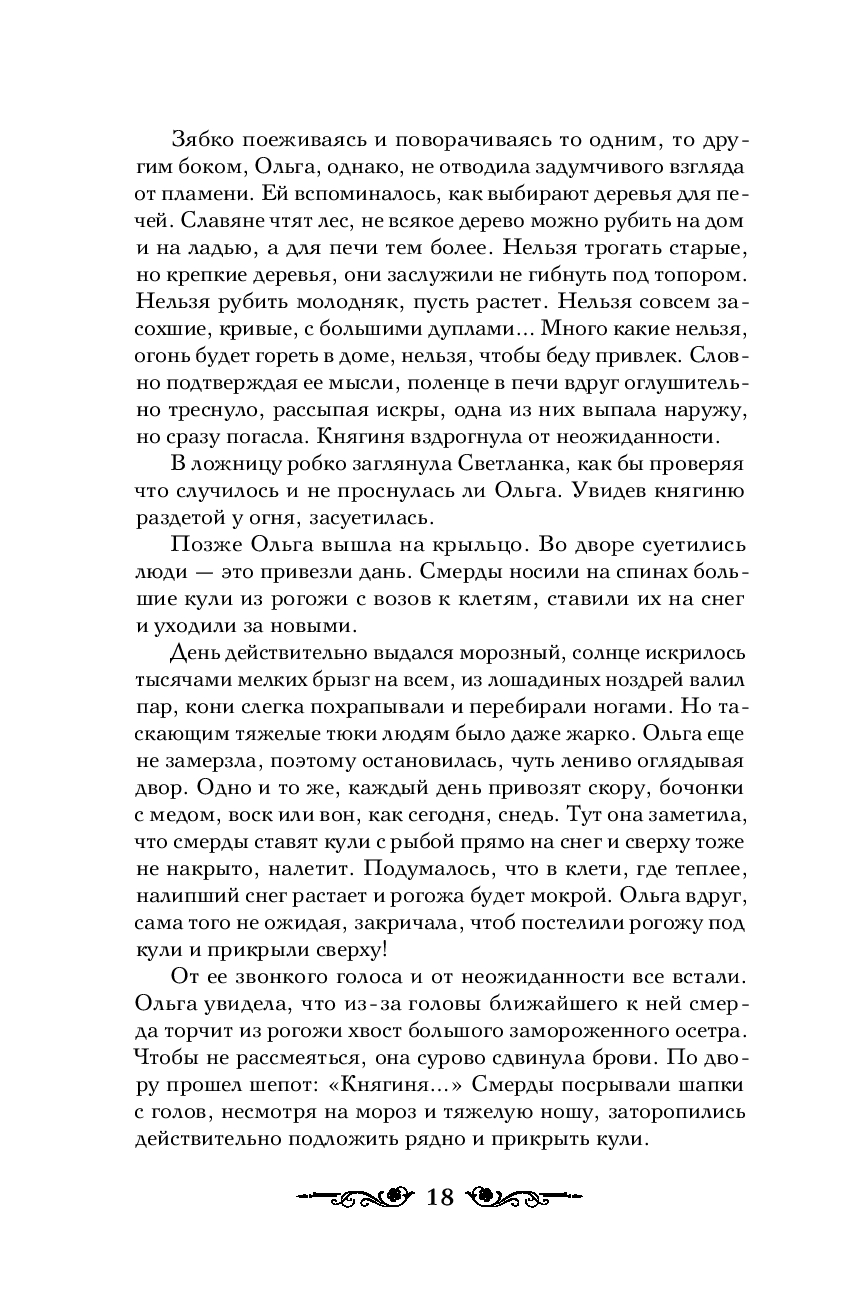 Зябко поеживаясь и поворачиваясь то одним, то другим боком, Ольга, однако, не отводила задумчивого взгляда от пламени. Ей вспоминалось, как выбирают деревья для печей. Славяне чтят лес, не всякое дерево можно рубить на дом и на ладью, а для печи тем более. Нельзя трогать старые, но крепкие деревья, они заслужили не гибнуть под топором. Нельзя рубить молодняк, пусть растет. Нельзя совсем засохшие, кривые, с большими дуплами... Много какие нельзя, огонь будет гореть в доме, нельзя, чтобы беду привлек. Словно подтверждая ее мысли, поленце в печи вдруг оглушительно треснуло, рассыпая искры, одна из них выпала наружу, но сразу погасла. Княгиня вздрогнула от неожиданности.

В ложницу робко заглянула Светланка, как бы проверяя что случилось и не проснулась ли Ольга. Увидев княгиню раздетой у огня, засуетилась.

Позже Ольга вышла на крыльцо. Во дворе суетились люди — это привезли дань. Смерды носили на спинах большие кули из рогожи с возов к клетям, ставили их на снег и уходили за новыми.

День действительно выдался морозный, солнце искрилось тысячами мелких брызг на всем, из лошадиных ноздрей валил пар, кони слегка похрапывали и перебирали ногами. Но таскающим тяжелые тюки людям было даже жарко. Ольга еще не замерзла, поэтому остановилась, чуть лениво оглядывая двор. Одно и то же, каждый день привозят скору, бочонки с медом, воск или вон, как сегодня, снедь. Тут она заметила, что смерды ставят кули с рыбой прямо на снег и сверху тоже не накрыто, налетит. Подумалось, что в клети, где теплее, налипший снег растает и рогожа будет мокрой. Ольга вдруг, сама того не ожидая, закричала, чтоб постелили рогожу под кули и прикрыли сверху!

От ее звонкого голоса и от неожиданности все встали. Ольга увидела, что из-за головы ближайшего к ней смерда торчит из рогожи хвост большого замороженного осетра. Чтобы не рассмеяться, она сурово сдвинула брови. По двору прошел шепот: «Княгиня...» Смерды посрывали шапки с голов, несмотря на мороз и тяжелую ношу, заторопились действительно подложить рядно и прикрыть кули.

18